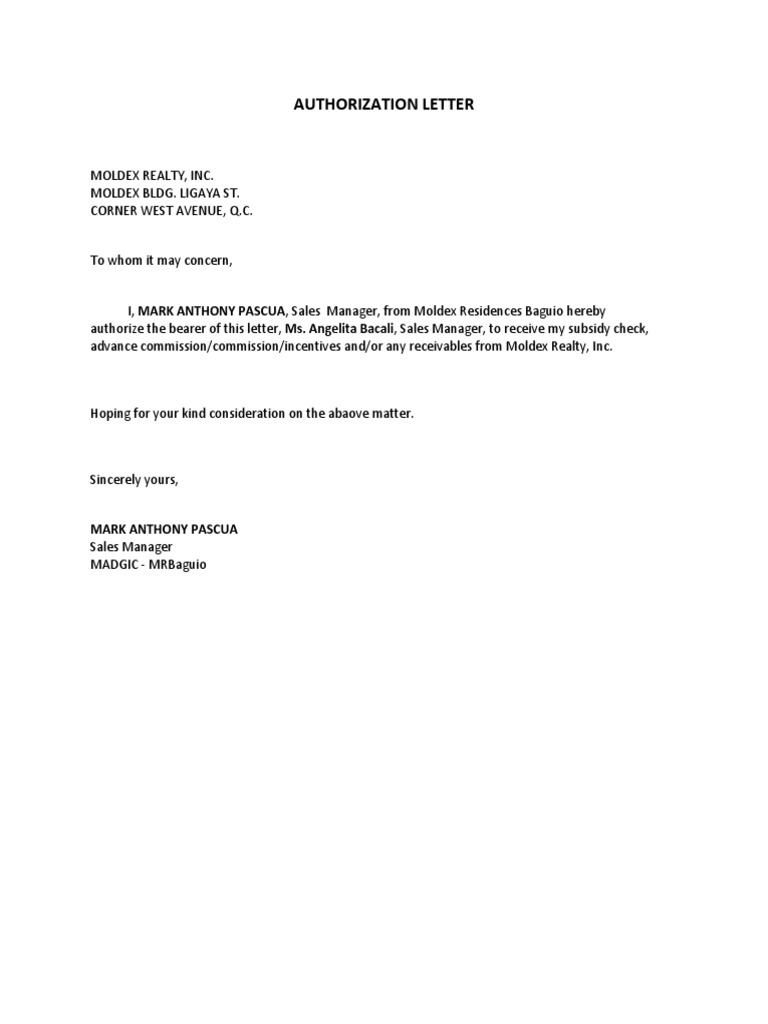 AUTHORIZATION LETTER

MOLDEX REALTY, INC.
MOLDEX BLDG. LIGAYA ST.
CORNER WEST AVENUE, Q.C.

To whom it may concern,

I, MARK ANTHONY PASCUA, Sales Manager, from Moldex Residences Baguio hereby authorize the bearer of this letter, Ms. Angelita Bacali, Sales Manager, to receive my subsidy check, advance commission/commission/incentives and/or any receivables from Moldex Realty, Inc.

Hoping for your kind consideration on the abaove matter.

Sincerely yours,

MARK ANTHONY PASCUA
Sales Manager
MADGIC - MRBaguio